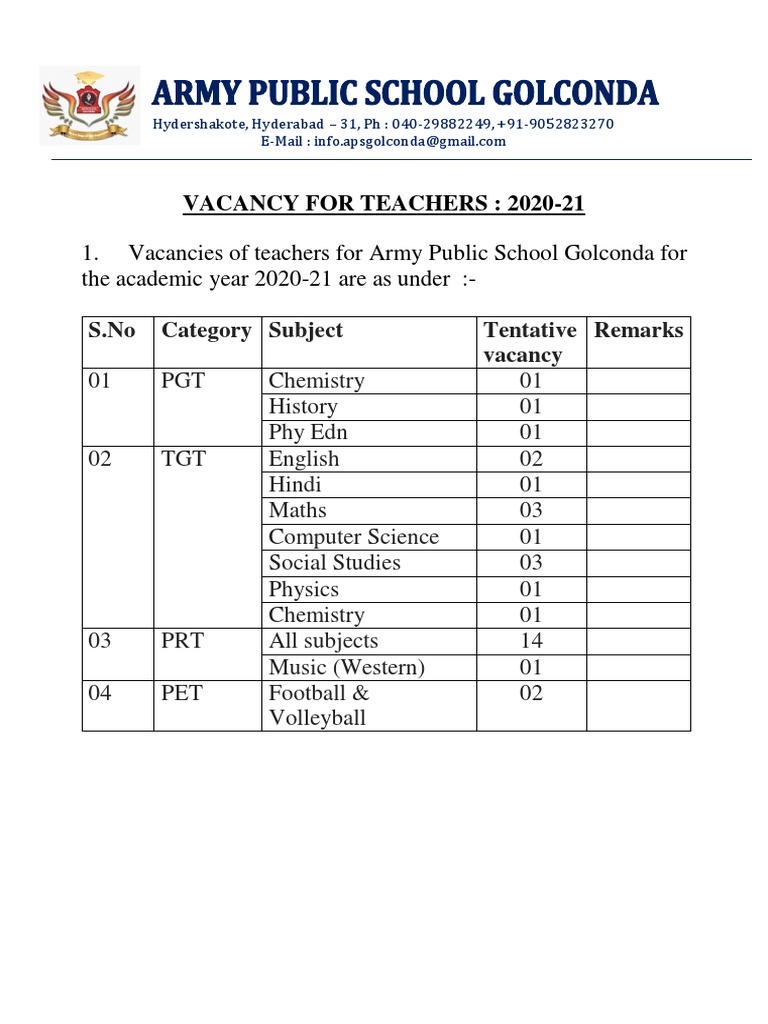 ARMY PUBLIC SCHOOL GOLCONDA

Hydershakote, Hyderabad – 31, Ph : 040-29882249, +91-9052823270
E-Mail : info.apsgolconda@gmail.com

VACANCY FOR TEACHERS : 2020-21

1. Vacancies of teachers for Army Public School Golconda for the academic year 2020-21 are as under :-

| S.No | Category | Subject | Tentative vacancy | Remarks |
|---|---|---|---|---|
| 01 | PGT | Chemistry | 01 | |
| | | History | 01 | |
| | | Phy Edn | 01 | |
| 02 | TGT | English | 02 | |
| | | Hindi | 01 | |
| | | Maths | 03 | |
| | | Computer Science | 01 | |
| | | Social Studies | 03 | |
| | | Physics | 01 | |
| | | Chemistry | 01 | |
| 03 | PRT | All subjects | 14 | |
| | | Music (Western) | 01 | |
| 04 | PET | Football & Volleyball | 02 | |